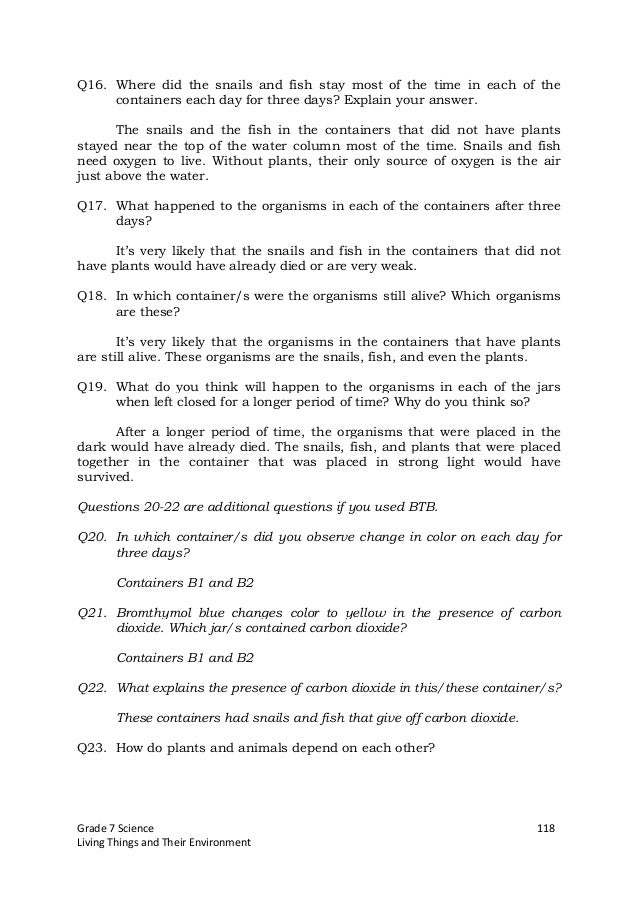 Q16. Where did the snails and fish stay most of the time in each of the containers each day for three days? Explain your answer.

The snails and the fish in the containers that did not have plants stayed near the top of the water column most of the time. Snails and fish need oxygen to live. Without plants, their only source of oxygen is the air just above the water.

Q17. What happened to the organisms in each of the containers after three days?

It's very likely that the snails and fish in the containers that did not have plants would have already died or are very weak.

Q18. In which container/s were the organisms still alive? Which organisms are these?

It's very likely that the organisms in the containers that have plants are still alive. These organisms are the snails, fish, and even the plants.

Q19. What do you think will happen to the organisms in each of the jars when left closed for a longer period of time? Why do you think so?

After a longer period of time, the organisms that were placed in the dark would have already died. The snails, fish, and plants that were placed together in the container that was placed in strong light would have survived.

Questions 20-22 are additional questions if you used BTB.

Q20. In which container/s did you observe change in color on each day for three days?

Containers B1 and B2

Q21. Bromthymol blue changes color to yellow in the presence of carbon dioxide. Which jar/s contained carbon dioxide?

Containers B1 and B2

Q22. What explains the presence of carbon dioxide in this/these container/s?

These containers had snails and fish that give off carbon dioxide.

Q23. How do plants and animals depend on each other?

Grade 7 Science
Living Things and Their Environment

118